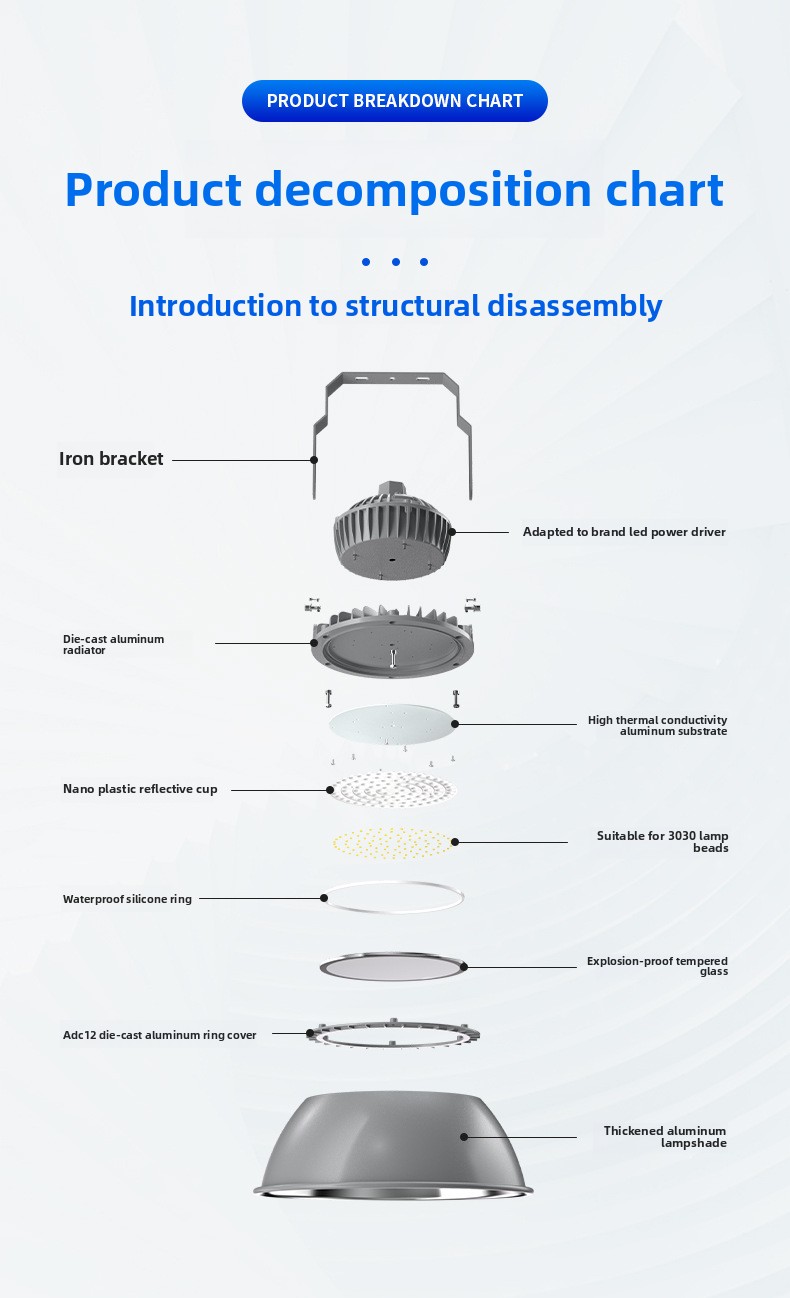 PRODUCT BREAKDOWN CHART

Product decomposition chart

Introduction to structural disassembly

Iron bracket

Adapted to brand led power driver

Die-cast aluminum radiator

High thermal conductivity aluminum substrate

Nano plastic reflective cup

Suitable for 3030 lamp beads

Waterproof silicone ring

Explosion-proof tempered glass

Adc12 die-cast aluminum ring cover

Thickened aluminum lampshade